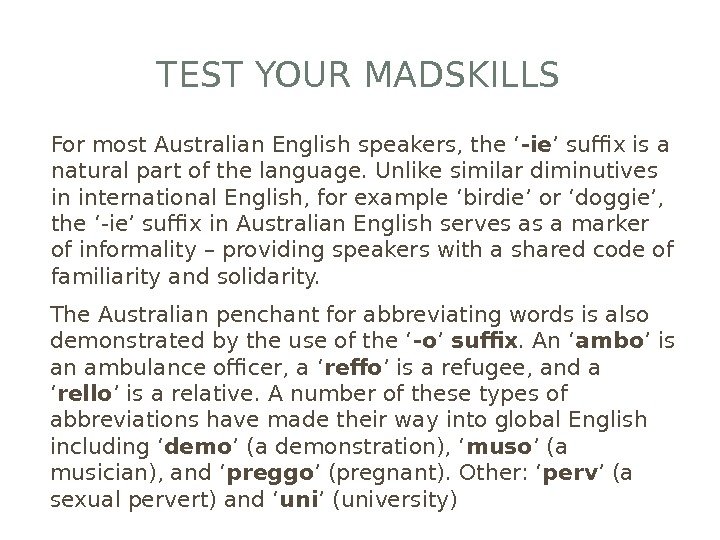 TEST YOUR MADSKILLS

For most Australian English speakers, the '-ie' suffix is a natural part of the language. Unlike similar diminutives in international English, for example 'birdie' or 'doggie', the '-ie' suffix in Australian English serves as a marker of informality – providing speakers with a shared code of familiarity and solidarity.

The Australian penchant for abbreviating words is also demonstrated by the use of the '-o' suffix. An 'ambo' is an ambulance officer, a 'reffo' is a refugee, and a 'rello' is a relative. A number of these types of abbreviations have made their way into global English including 'demo' (a demonstration), 'muso' (a musician), and 'preggo' (pregnant). Other: 'perv' (a sexual pervert) and 'uni' (university)